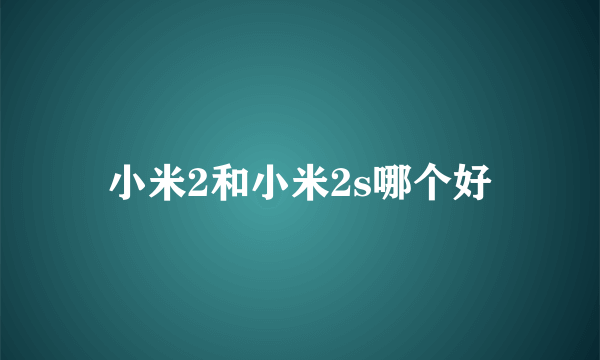 小米2和小米2s哪个好